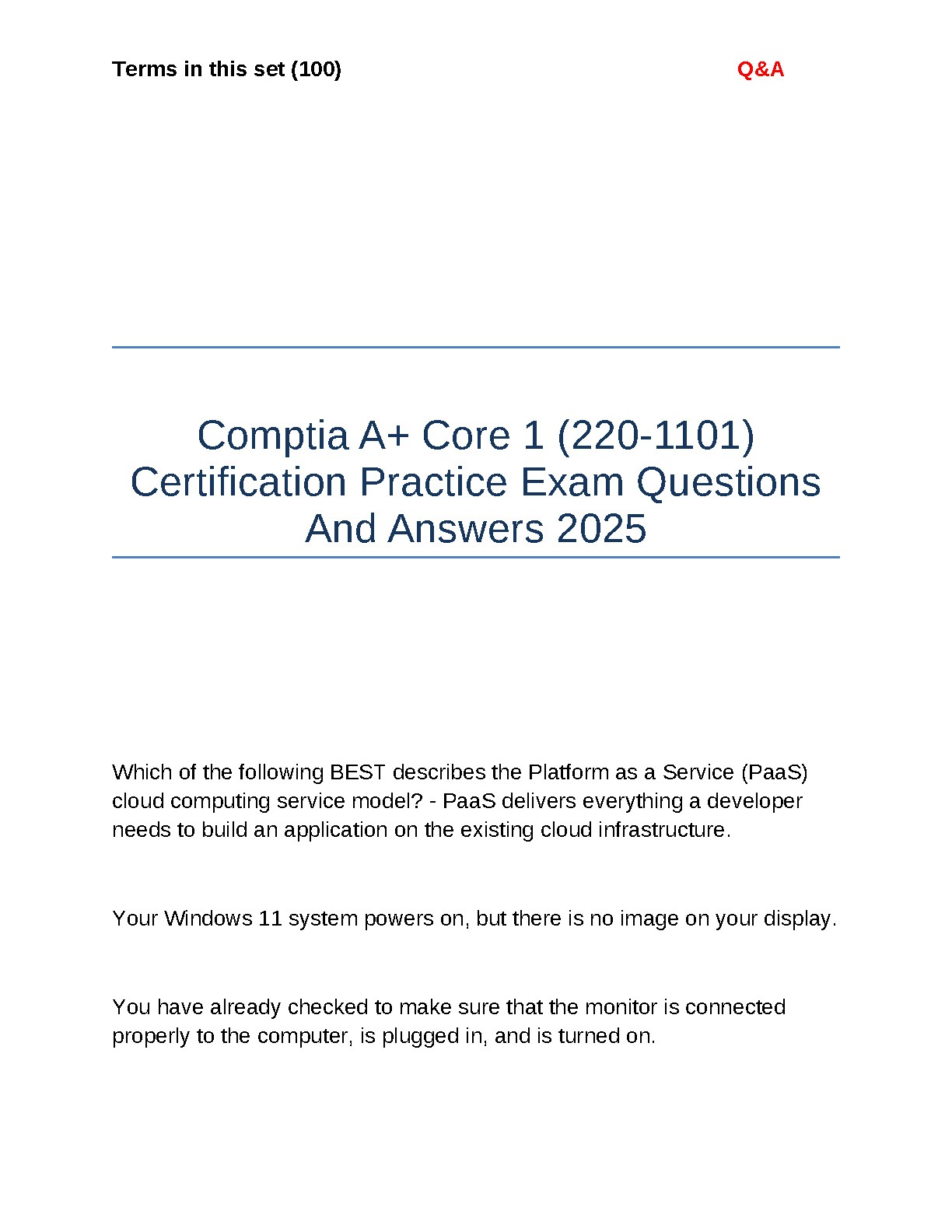 Terms in this set (100)

Q&A

Comptia A+ Core 1 (220-1101) Certification Practice Exam Questions And Answers 2025

Which of the following BEST describes the Platform as a Service (PaaS) cloud computing service model? - PaaS delivers everything a developer needs to build an application on the existing cloud infrastructure.

Your Windows 11 system powers on, but there is no image on your display.

You have already checked to make sure that the monitor is connected properly to the computer, is plugged in, and is turned on.